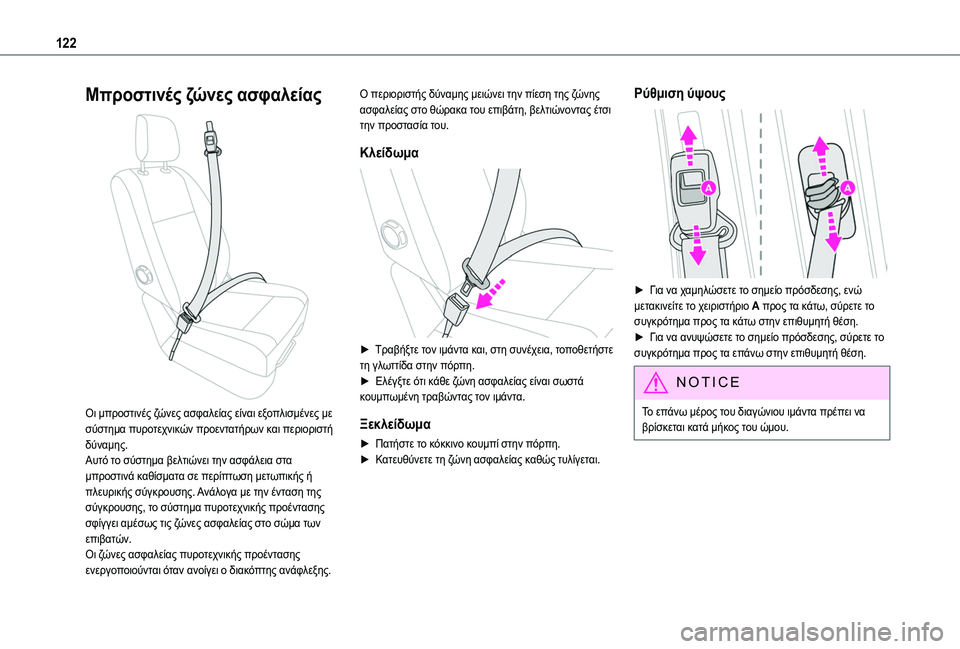 122

Μπροστινές ζώνες ασφαλείας

Οι μπροστινές ζώνες ασφαλείας είναι εξοπλισμένες με σύστημα πυροτεχνικών προεντατήρων και περιοριστή δύναμης.
Αυτό το σύστημα βελτιώνει την ασφάλεια στα μπροστινά καθίσματα σε περίπτωση μετωπικής ή πλευρικής σύγκρουσης. Ανάλογα με την ένταση της σύγκρουσης, το σύστημα πυροτεχνικής προέντασης σφίγγει αμέσως τις ζώνες ασφαλείας στο σώμα των επιβατών.
Οι ζώνες ασφαλείας πυροτεχνικής προέντασης ενεργοποιούνται όταν ανοίγει ο διακόπτης ανάφλεξης.

Ο περιοριστής δύναμης μειώνει την πίεση της ζώνης ασφαλείας στο θώρακα του επιβάτη, βελτιώνοντας έτσι την προστασία του.

Κλείδωμα

► Τραβήξτε τον ιμάντα και, στη συνέχεια, τοποθετήστε τη γλωττίδα στην πόρπη.
► Ελέγξτε ότι κάθε ζώνη ασφαλείας είναι σωστά κουμπωμένη τραβώντας τον ιμάντα.

Ξεκλείδωμα

► Πατήστε το κόκκινο κουμπί στην πόρπη.
► Κατευθύνετε τη ζώνη ασφαλείας καθώς τυλίγεται.

Ρύθμιση ύψους

A
A

► Για να χαμηλώσετε το σημείο πρόσδεσης, ενώ μετακινείτε το χειριστήριο A προς τα κάτω, σύρετε το συγκρότημα προς τα κάτω στην επιθυμητή θέση.
► Για να ανυψώσετε το σημείο πρόσδεσης, σύρετε το συγκρότημα προς τα επάνω στην επιθυμητή θέση.

NOTICE

Το επάνω μέρος του διαγώνιου ιμάντα πρέπει να βρίσκεται κατά μήκος του ώμου.

carmanualsonline.info